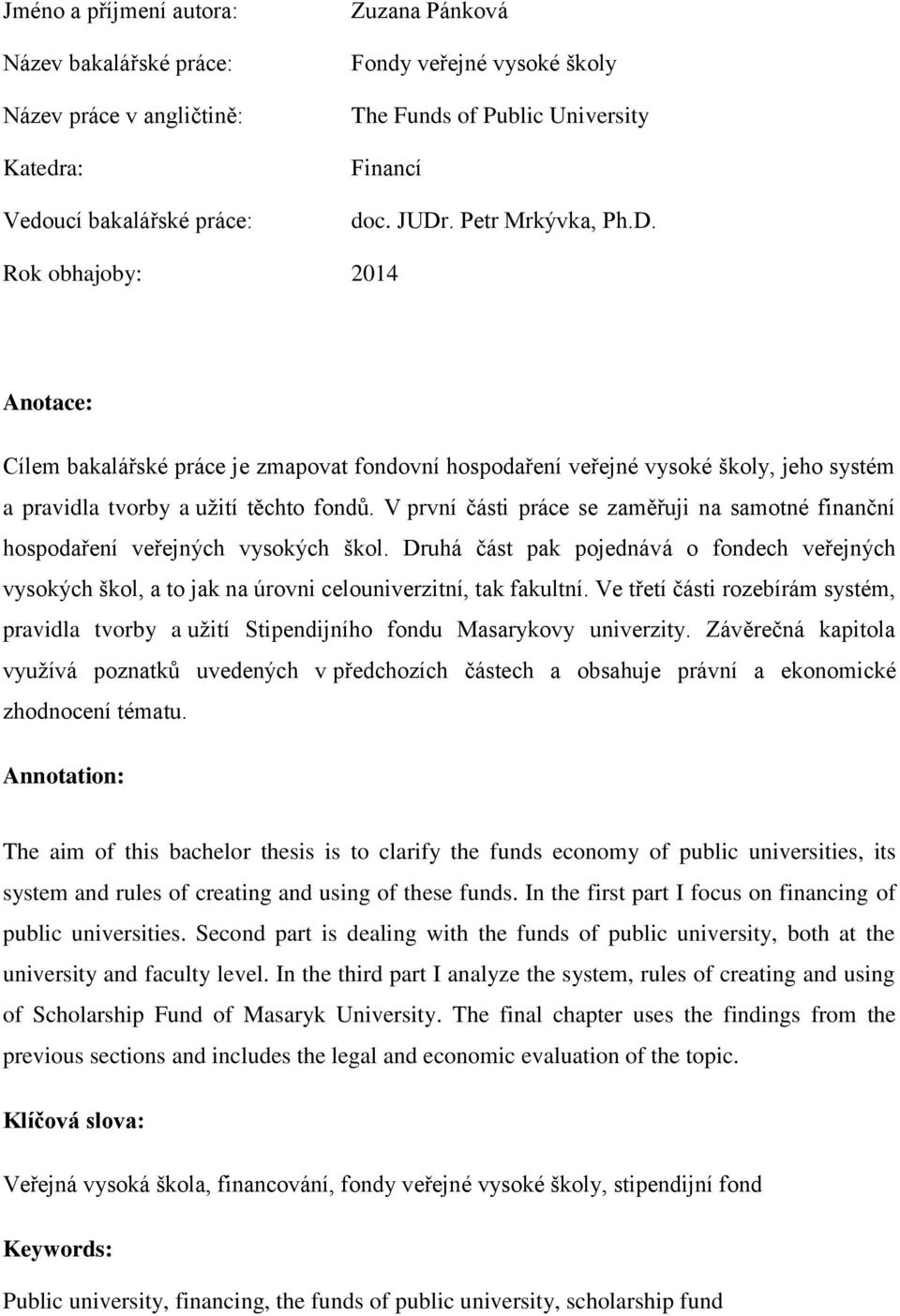 Jméno a příjmení autora: Zuzana Pánková

Název bakalářské práce: Fondy veřejné vysoké školy

Název práce v angličtině: The Funds of Public University

Katedra: Financí

Vedoucí bakalářské práce: doc. JUDr. Petr Mrkývka, Ph.D.

Rok obhajoby: 2014

Anotace:

Cílem bakalářské práce je zmapovat fondovní hospodaření veřejné vysoké školy, jeho systém a pravidla tvorby a užití těchto fondů. V první části práce se zaměřuji na samotné finanční hospodaření veřejných vysokých škol. Druhá část pak pojednává o fondech veřejných vysokých škol, a to jak na úrovni celouniverzitní, tak fakultní. Ve třetí části rozebírám systém, pravidla tvorby a užití Stipendijního fondu Masarykovy univerzity. Závěrečná kapitola využívá poznatků uvedených v předchozích částech a obsahuje právní a ekonomické zhodnocení tématu.

Annotation:

The aim of this bachelor thesis is to clarify the funds economy of public universities, its system and rules of creating and using of these funds. In the first part I focus on financing of public universities. Second part is dealing with the funds of public university, both at the university and faculty level. In the third part I analyze the system, rules of creating and using of Scholarship Fund of Masaryk University. The final chapter uses the findings from the previous sections and includes the legal and economic evaluation of the topic.

Klíčová slova:

Veřejná vysoká škola, financování, fondy veřejné vysoké školy, stipendijní fond

Keywords:

Public university, financing, the funds of public university, scholarship fund